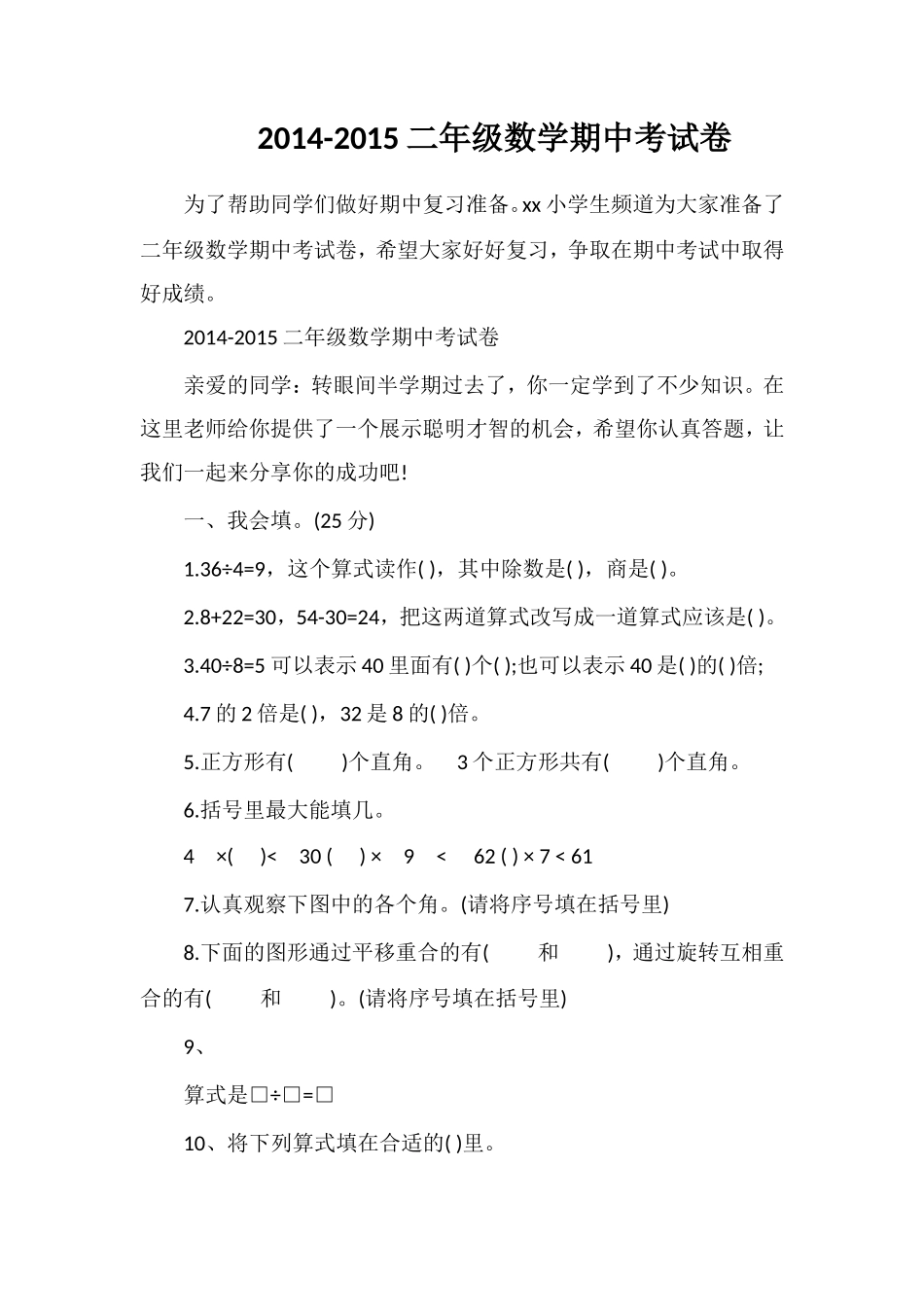 2014-2015 二年级数学期中考试卷

为了帮助同学们做好期中复习准备。xx 小学生频道为大家准备了二年级数学期中考试卷，希望大家好好复习，争取在期中考试中取得好成绩。

2014-2015 二年级数学期中考试卷

亲爱的同学：转眼间半学期过去了，你一定学到了不少知识。在这里老师给你提供了一个展示聪明才智的机会，希望你认真答题，让我们一起来分享你的成功吧!

一、我会填。(25 分)

1.36÷4=9，这个算式读作( )，其中除数是( )，商是( )。

2.8+22=30，54-30=24，把这两道算式改写成一道算式应该是( )。

3.40÷8=5 可以表示 40 里面有( )个( );也可以表示 40 是( )的( )倍;

4.7 的 2 倍是( )，32 是 8 的( )倍。

5.正方形有( )个直角。 3 个正方形共有( )个直角。

6.括号里最大能填几。

4 ×( )< 30 ( ) × 9 < 62 ( ) × 7 < 61

7.认真观察下图中的各个角。(请将序号填在括号里)

8.下面的图形通过平移重合的有( 和 )，通过旋转互相重合的有( 和 )。(请将序号填在括号里)

9、

算式是□÷□=□

10、将下列算式填在合适的( )里。